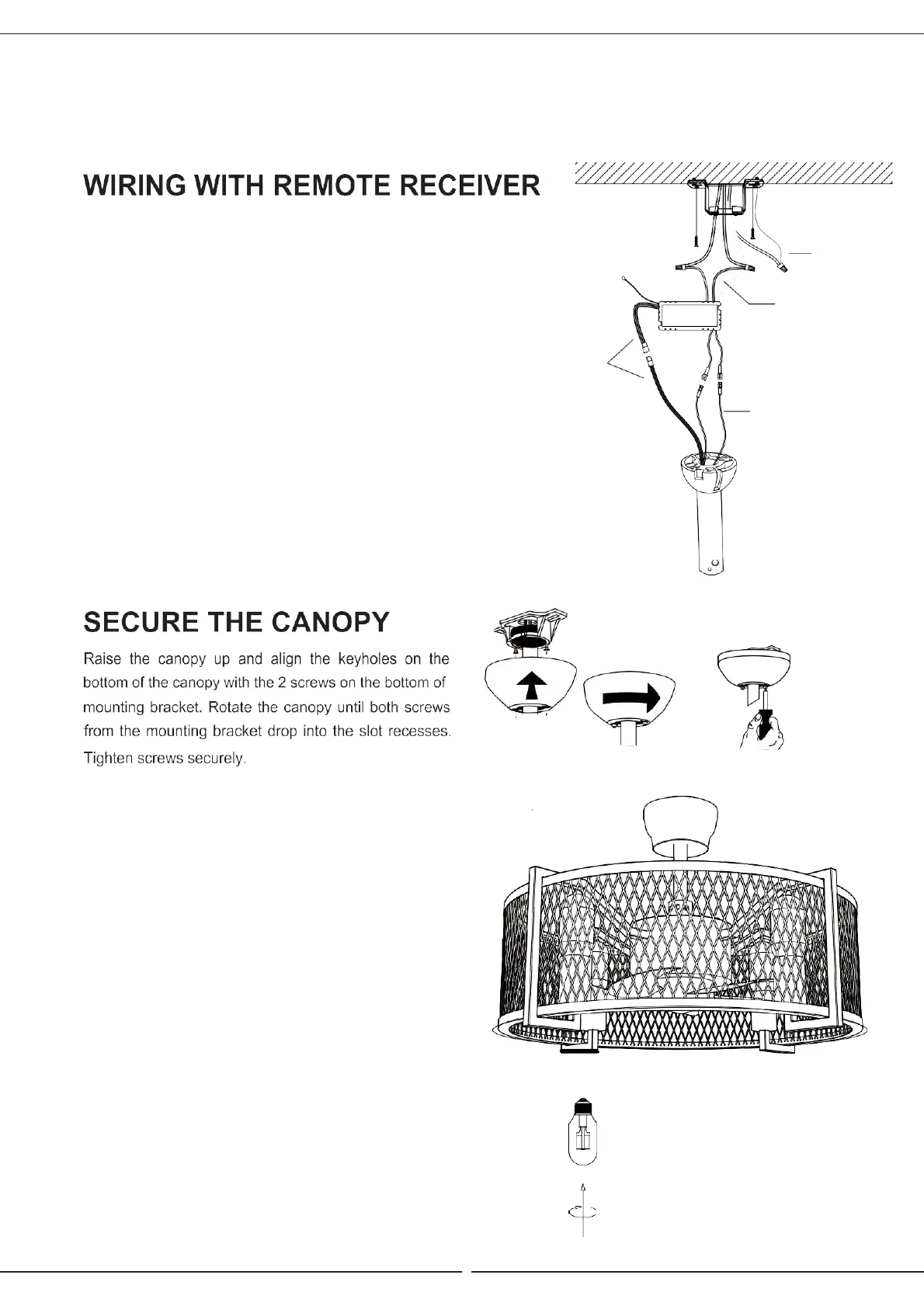 WIRING WITH REMOTE RECEIVER

SECURE THE CANOPY

Raise the canopy up and align the keyholes on the bottom of the canopy with the 2 screws on the bottom of mounting bracket. Rotate the canopy until both screws from the mounting bracket drop into the slot recesses. Tighten screws securely.